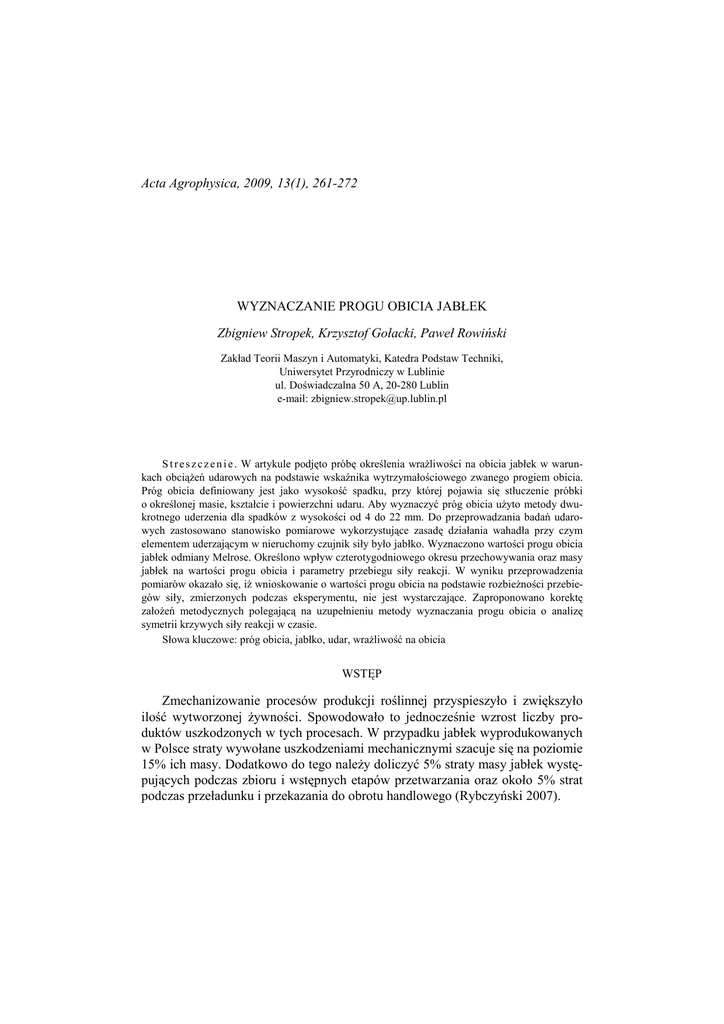 Acta Agrophysica, 2009, 13(1), 261-272

WYZNACZANIE PROGU OBICIA JABŁEK

Zbigniew Stropek, Krzysztof Gołacki, Paweł Rowiński

Zakład Teorii Maszyn i Automatyki, Katedra Podstaw Techniki,
Uniwersytet Przyrodniczy w Lublinie
ul. Doświadczalna 50 A, 20-280 Lublin
e-mail: zbigniew.stropek@up.lublin.pl

Streszczenie. W artykule podjęto próbę określenia wrażliwości na obicia jabłek w warunkach obciążeń udarowych na podstawie wskaźnika wytrzymałościowego zwanego progiem obicia. Próg obicia definiowany jest jako wysokość spadku, przy której pojawia się stłuczenie próbki o określonej masie, kształcie i powierzchni udaru. Aby wyznaczyć próg obicia użyto metody dwukrotnego uderzenia dla spadków z wysokości od 4 do 22 mm. Do przeprowadzania badań udarowych zastosowano stanowisko pomiarowe wykorzystujące zasadę działania wahadła przy czym elementem uderzającym w nieruchomy czujnik siły było jabłko. Wyznaczono wartości progu obicia jabłek odmiany Melrose. Określono wpływ czterotygodniowego okresu przechowywania oraz masy jabłek na wartości progu obicia i parametry przebiegu siły reakcji. W wyniku przeprowadzenia pomiarów okazało się, iż wnioskowanie o wartości progu obicia na podstawie rozbieżności przebiegów siły, zmierzonych podczas eksperymentu, nie jest wystarczające. Zaproponowano korektę założeń metodycznych polegającą na uzupełnieniu metody wyznaczania progu obicia o analizę symetrii krzywych siły reakcji w czasie.

Słowa kluczowe: próg obicia, jabłko, udar, wrażliwość na obicia

WSTĘP

Zmechanizowanie procesów produkcji roślinnej przyspieszyło i zwiększyło ilość wytworzonej żywności. Spowodowało to jednocześnie wzrost liczby produktów uszkodzonych w tych procesach. W przypadku jabłek wyprodukowanych w Polsce straty wywołane uszkodzeniami mechanicznymi szacuje się na poziomie 15% ich masy. Dodatkowo do tego należy doliczyć 5% straty masy jabłek występujących podczas zbioru i wstępnych etapów przetwarzania oraz około 5% strat podczas przeładunku i przekazania do obrotu handlowego (Rybczyński 2007).